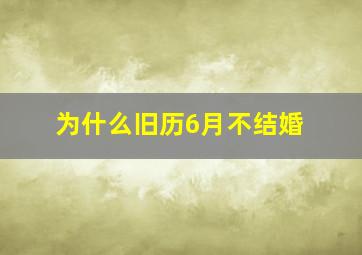 为什么旧历6月不结婚